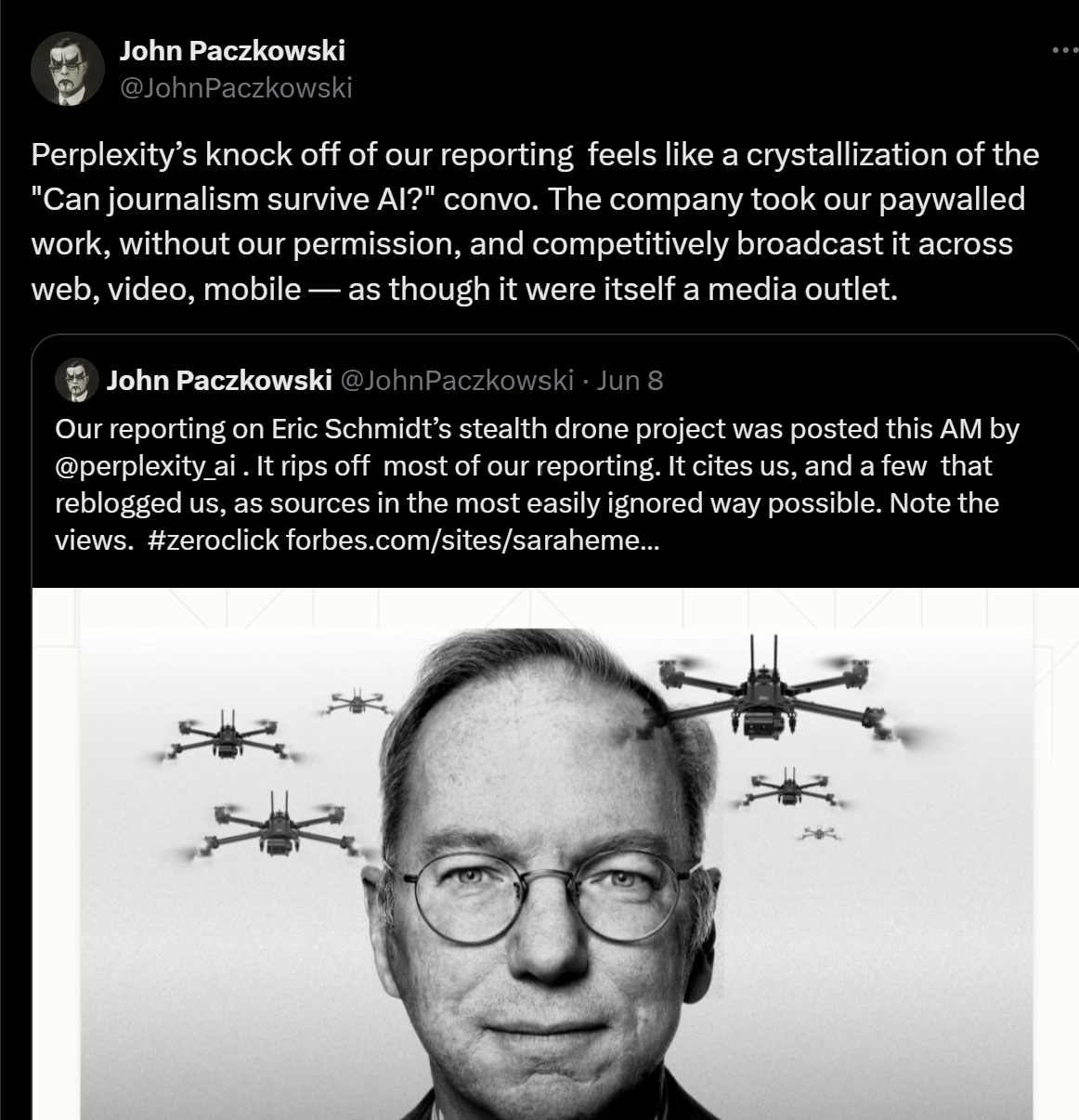 John Paczkowski
@JohnPaczkowski

Perplexity's knock off of our reporting feels like a crystallization of the "Can journalism survive AI?" convo. The company took our paywalled work, without our permission, and competitively broadcast it across web, video, mobile — as though it were itself a media outlet.

John Paczkowski @JohnPaczkowski · Jun 8
Our reporting on Eric Schmidt's stealth drone project was posted this AM by @perplexity_ai . It rips off most of our reporting. It cites us, and a few that reblogged us, as sources in the most easily ignored way possible. Note the views. #zeroclick forbes.com/sites/saraheme...